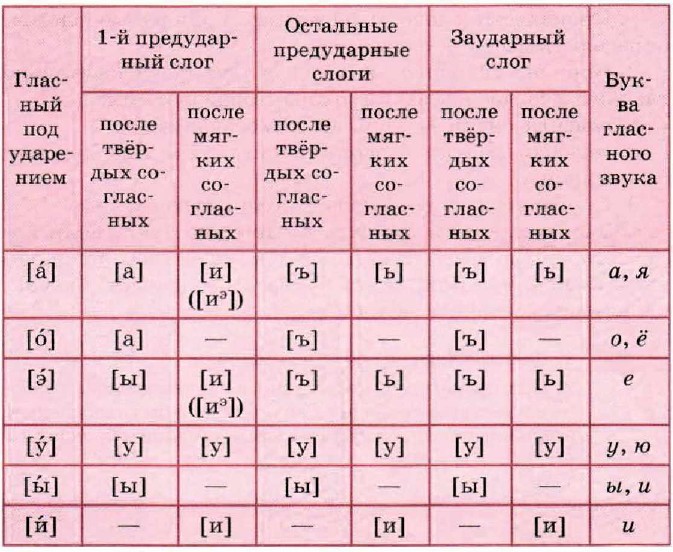 | Гласный под ударением | 1-й предударный слог: после твёрдых согласных | 1-й предударный слог: после мягких согласных | Остальные предударные слоги: после твёрдых согласных | Остальные предударные слоги: после мягких согласных | Заударный слог: после твёрдых согласных | Заударный слог: после мягких согласных | Буква гласного звука |
|---|---|---|---|---|---|---|---|
| [а́] | [а] | [и] ([и$^э$]) | [ъ] | [ь] | [ъ] | [ь] | а, я |
| [о́] | [а] | — | [ъ] | — | [ъ] | — | о, ё |
| [э́] | [ы] | [и] ([и$^э$]) | [ъ] | [ь] | [ъ] | [ь] | е |
| [у́] | [у] | [у] | [у] | [у] | [у] | [у] | у, ю |
| [ы́] | [ы] | — | [ы] | — | [ы] | — | ы, и |
| [и́] | — | [и] | — | [и] | — | [и] | и |